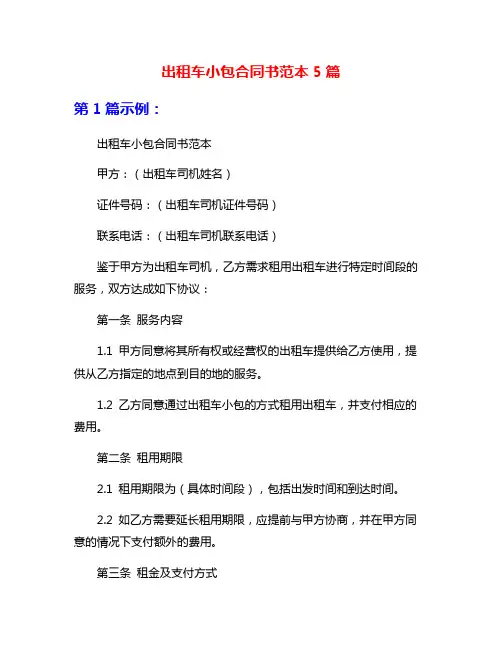 出租车小包合同书范本 5 篇

第 1 篇示例：

出租车小包合同书范本

甲方：（出租车司机姓名）

证件号码：（出租车司机证件号码）

联系电话：（出租车司机联系电话）

鉴于甲方为出租车司机，乙方需求租用出租车进行特定时间段的服务，双方达成如下协议：

第一条 服务内容

1.1 甲方同意将其所有权或经营权的出租车提供给乙方使用，提供从乙方指定的地点到目的地的服务。

1.2 乙方同意通过出租车小包的方式租用出租车，并支付相应的费用。

第二条 租用期限

2.1 租用期限为（具体时间段），包括出发时间和到达时间。

2.2 如乙方需要延长租用期限，应提前与甲方协商，并在甲方同意的情况下支付额外的费用。

第三条 租金及支付方式